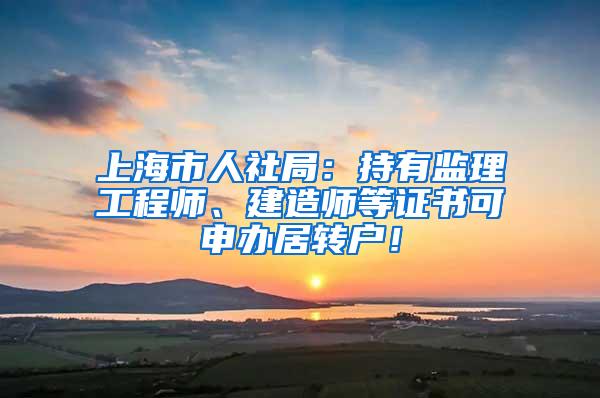 上海市人社局：持有监理工程师、建造师等证书可申办居转户！